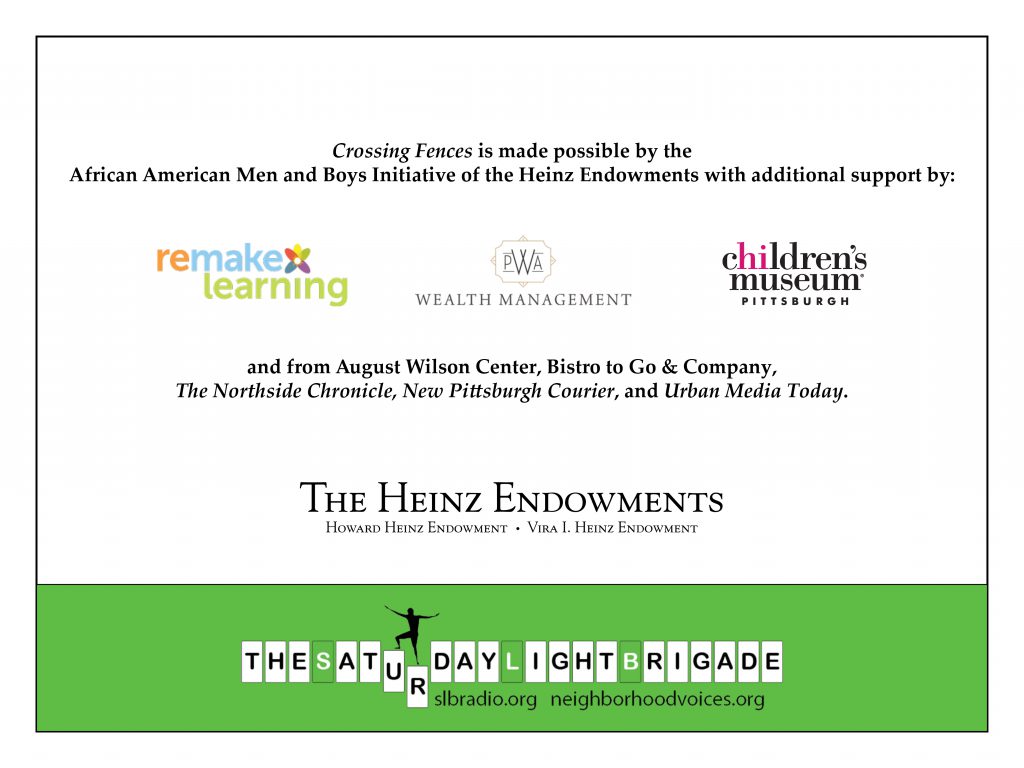 Crossing Fences is made possible by the
African American Men and Boys Initiative of the Heinz Endowments with additional support by:

remake learning

PWA
WEALTH MANAGEMENT

children's museum
PITTSBURGH

and from August Wilson Center, Bistro to Go & Company,
The Northside Chronicle, New Pittsburgh Courier, and Urban Media Today.

THE HEINZ ENDOWMENTS
HOWARD HEINZ ENDOWMENT • VIRA I. HEINZ ENDOWMENT

THE SATURDAY LIGHT BRIGADE
slbradio.org neighborhoodvoices.org